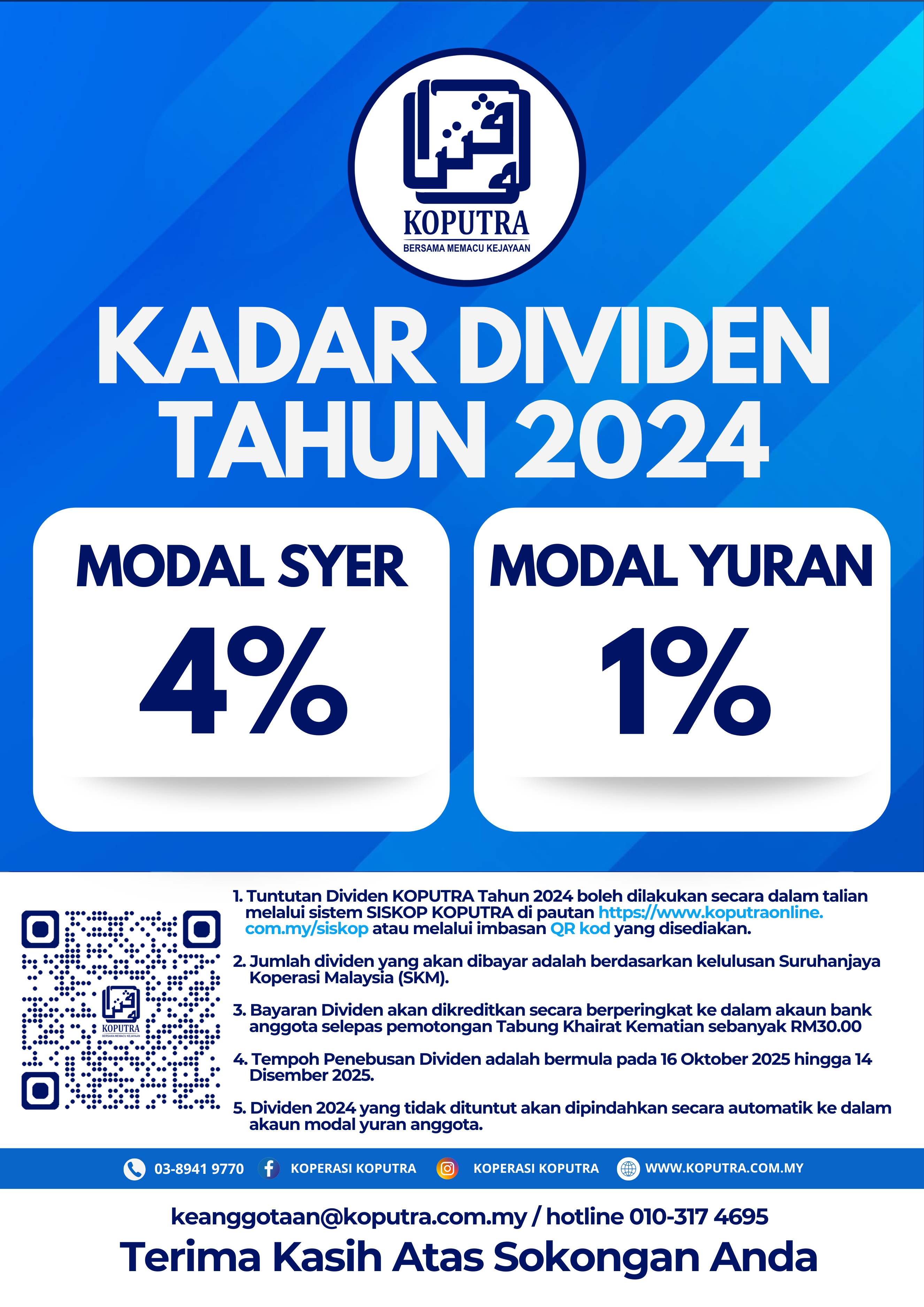 KOPUTRA
BERSAMA MEMACU KEJAYAAN

KADAR DIVIDEN TAHUN 2024

MODAL SYER
4%

MODAL YURAN
1%

KOPUTRA
BERSAMA MEMACU KEJAYAAN

1. Tuntutan Dividen KOPUTRA Tahun 2024 boleh dilakukan secara dalam talian melalui sistem SISKOP KOPUTRA di pautan https://www.koputraonline.com.my/siskop atau melalui imbasan QR kod yang disediakan.

2. Jumlah dividen yang akan dibayar adalah berdasarkan kelulusan Suruhanjaya Koperasi Malaysia (SKM).

3. Bayaran Dividen akan dikreditkan secara berperingkat ke dalam akaun bank anggota selepas pemotongan Tabung Khairat Kematian sebanyak RM30.00

4. Tempoh Penebusan Dividen adalah bermula pada 16 Oktober 2025 hingga 14 Disember 2025.

5. Dividen 2024 yang tidak dituntut akan dipindahkan secara automatik ke dalam akaun modal yuran anggota.

03-8941 9770 KOPERASI KOPUTRA KOPERASI KOPUTRA WWW.KOPUTRA.COM.MY

keanggotaan@koputra.com.my / hotline 010-317 4695
Terima Kasih Atas Sokongan Anda